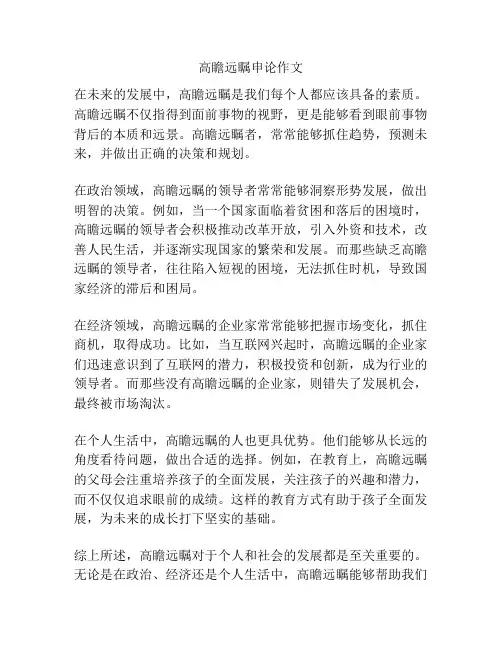 高瞻远瞩申论作文

在未来的发展中，高瞻远瞩是我们每个人都应该具备的素质。高瞻远瞩不仅指得到面前事物的视野，更是能够看到眼前事物背后的本质和远景。高瞻远瞩者，常常能够抓住趋势，预测未来，并做出正确的决策和规划。

在政治领域，高瞻远瞩的领导者常常能够洞察形势发展，做出明智的决策。例如，当一个国家面临着贫困和落后的困境时，高瞻远瞩的领导者会积极推动改革开放，引入外资和技术，改善人民生活，并逐渐实现国家的繁荣和发展。而那些缺乏高瞻远瞩的领导者，往往陷入短视的困境，无法抓住时机，导致国家经济的滞后和困局。

在经济领域，高瞻远瞩的企业家常常能够把握市场变化，抓住商机，取得成功。比如，当互联网兴起时，高瞻远瞩的企业家们迅速意识到了互联网的潜力，积极投资和创新，成为行业的领导者。而那些没有高瞻远瞩的企业家，则错失了发展机会，最终被市场淘汰。

在个人生活中，高瞻远瞩的人也更具优势。他们能够从长远的角度看待问题，做出合适的选择。例如，在教育上，高瞻远瞩的父母会注重培养孩子的全面发展，关注孩子的兴趣和潜力，而不仅仅追求眼前的成绩。这样的教育方式有助于孩子全面发展，为未来的成长打下坚实的基础。

综上所述，高瞻远瞩对于个人和社会的发展都是至关重要的。无论是在政治、经济还是个人生活中，高瞻远瞩能够帮助我们